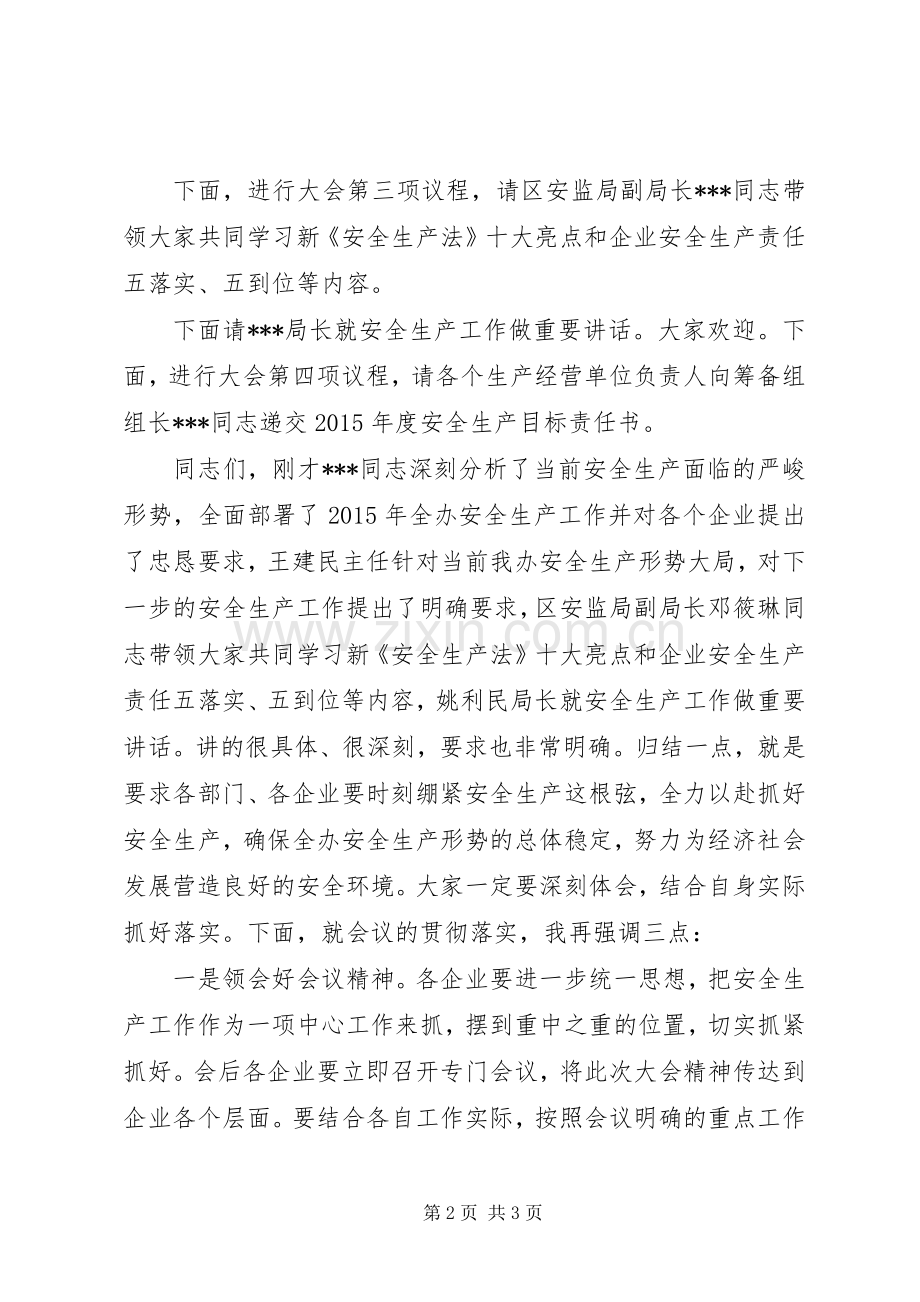 下面，进行大会第三项议程，请区安监局副局长***同志带领大家共同学习新《安全生产法》十大亮点和企业安全生产责任五落实、五到位等内容。

下面请***局长就安全生产工作做重要讲话。大家欢迎。下面，进行大会第四项议程，请各个生产经营单位负责人向筹备组组长***同志递交2015年度安全生产目标责任书。

同志们，刚才***同志深刻分析了当前安全生产面临的严峻形势，全面部署了2015年全办安全生产工作并对各个企业提出了忠恳要求，王建民主任针对当前我办安全生产形势大局，对下一步的安全生产工作提出了明确要求，区安监局副局长邓筱琳同志带领大家共同学习新《安全生产法》十大亮点和企业安全生产责任五落实、五到位等内容，姚利民局长就安全生产工作做重要讲话。讲的很具体、很深刻，要求也非常明确。归结一点，就是要求各部门、各企业要时刻绷紧安全生产这根弦，全力以赴抓好安全生产，确保全办安全生产形势的总体稳定，努力为经济社会发展营造良好的安全环境。大家一定要深刻体会，结合自身实际抓好落实。下面，就会议的贯彻落实，我再强调三点：

一是领会好会议精神。各企业要进一步统一思想，把安全生产工作作为一项中心工作来抓，摆到重中之重的位置，切实抓紧抓好。会后各企业要立即召开专门会议，将此次大会精神传达到企业各个层面。要结合各自工作实际，按照会议明确的重点工作

第2页 共3页

www.zixin.com.cn